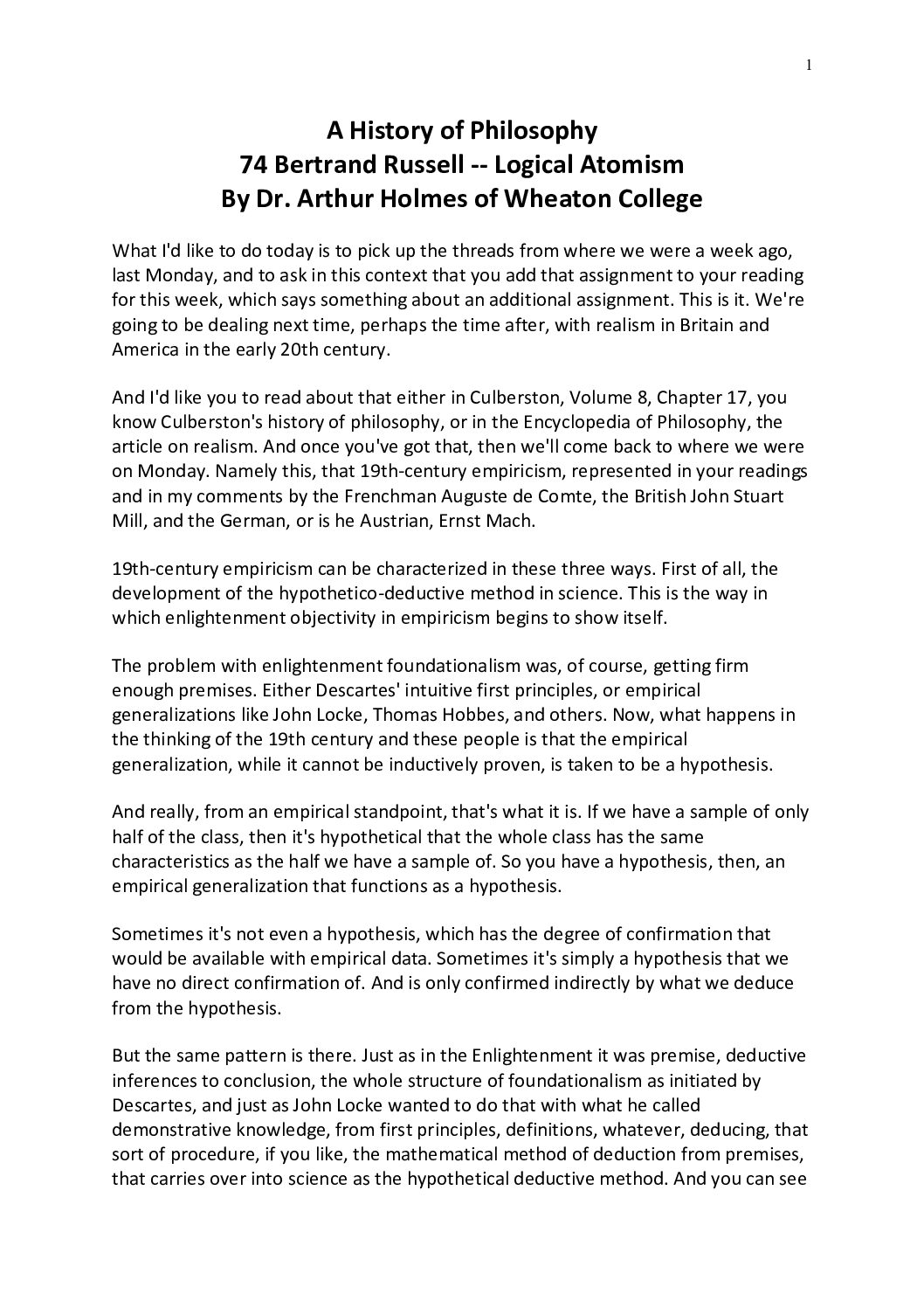 1

A History of Philosophy
74 Bertrand Russell -- Logical Atomism
By Dr. Arthur Holmes of Wheaton College

What I'd like to do today is to pick up the threads from where we were a week ago, last Monday, and to ask in this context that you add that assignment to your reading for this week, which says something about an additional assignment. This is it. We're going to be dealing next time, perhaps the time after, with realism in Britain and America in the early 20th century.

And I'd like you to read about that either in Culberston, Volume 8, Chapter 17, you know Culberston's history of philosophy, or in the Encyclopedia of Philosophy, the article on realism. And once you've got that, then we'll come back to where we were on Monday. Namely this, that 19th-century empiricism, represented in your readings and in my comments by the Frenchman Auguste de Comte, the British John Stuart Mill, and the German, or is he Austrian, Ernst Mach.

19th-century empiricism can be characterized in these three ways. First of all, the development of the hypothetico-deductive method in science. This is the way in which enlightenment objectivity in empiricism begins to show itself.

The problem with enlightenment foundationalism was, of course, getting firm enough premises. Either Descartes' intuitive first principles, or empirical generalizations like John Locke, Thomas Hobbes, and others. Now, what happens in the thinking of the 19th century and these people is that the empirical generalization, while it cannot be inductively proven, is taken to be a hypothesis.

And really, from an empirical standpoint, that's what it is. If we have a sample of only half of the class, then it's hypothetical that the whole class has the same characteristics as the half we have a sample of. So you have a hypothesis, then, an empirical generalization that functions as a hypothesis.

Sometimes it's not even a hypothesis, which has the degree of confirmation that would be available with empirical data. Sometimes it's simply a hypothesis that we have no direct confirmation of. And is only confirmed indirectly by what we deduce from the hypothesis.

But the same pattern is there. Just as in the Enlightenment it was premise, deductive inferences to conclusion, the whole structure of foundationalism as initiated by Descartes, and just as John Locke wanted to do that with what he called demonstrative knowledge, from first principles, definitions, whatever, deducing, that sort of procedure, if you like, the mathematical method of deduction from premises, that carries over into science as the hypothetical deductive method. And you can see